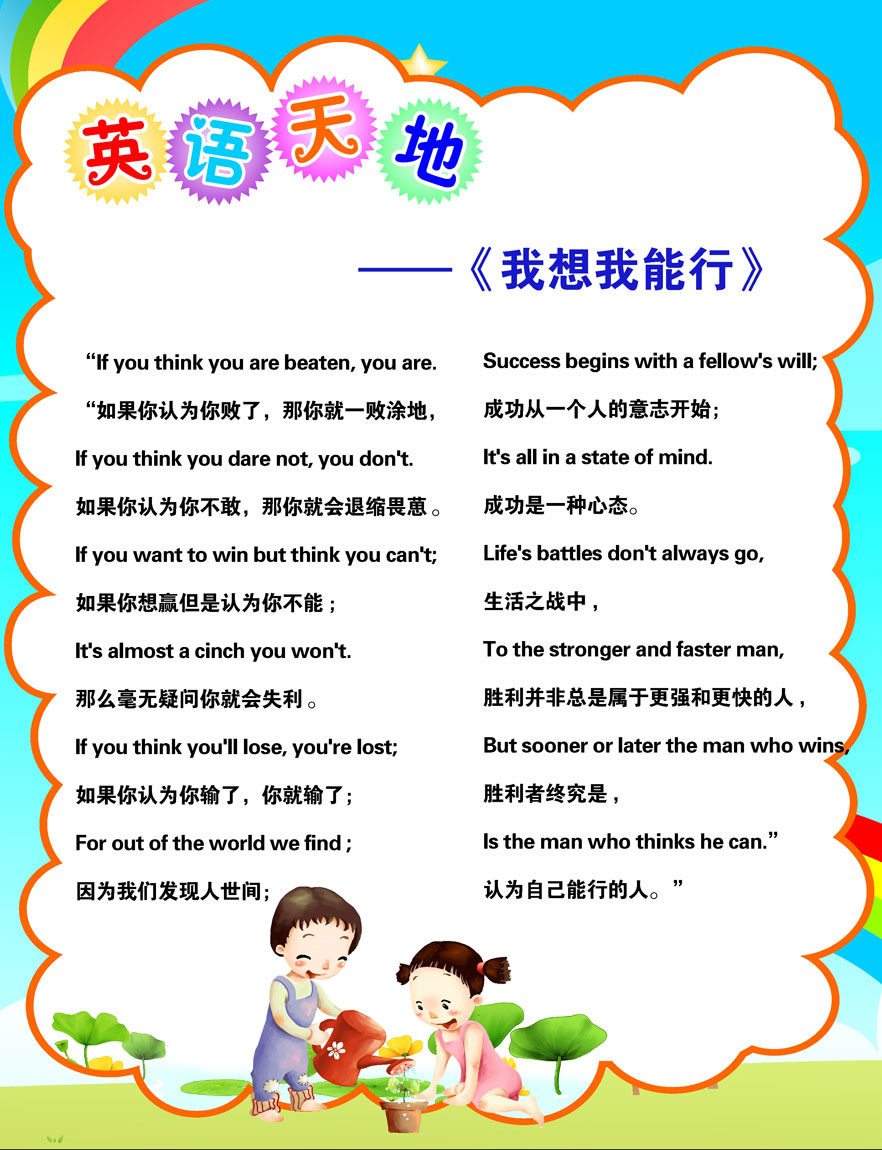 英语天地

——《我想我能行》

“If you think you are beaten, you are.

“如果你认为你败了，那你就一败涂地，

If you think you dare not, you don't.

如果你认为你不敢，那你就会退缩畏葸。

If you want to win but think you can't;

如果你想赢但是认为你不能；

It's almost a cinch you won't.

那么毫无疑问你就会失利。

If you think you'll lose, you're lost;

如果你认为你输了，你就输了；

For out of the world we find;

因为我们发现人世间；

Success begins with a fellow's will;

成功从一个人的意志开始；

It's all in a state of mind.

成功是一种心态。

Life's battles don't always go,

生活之战中，

To the stronger and faster man,

胜利并非总是属于更强和更快的人，

But sooner or later the man who wins,

胜利者终究是，

Is the man who thinks he can.”

认为自己能行的人。”